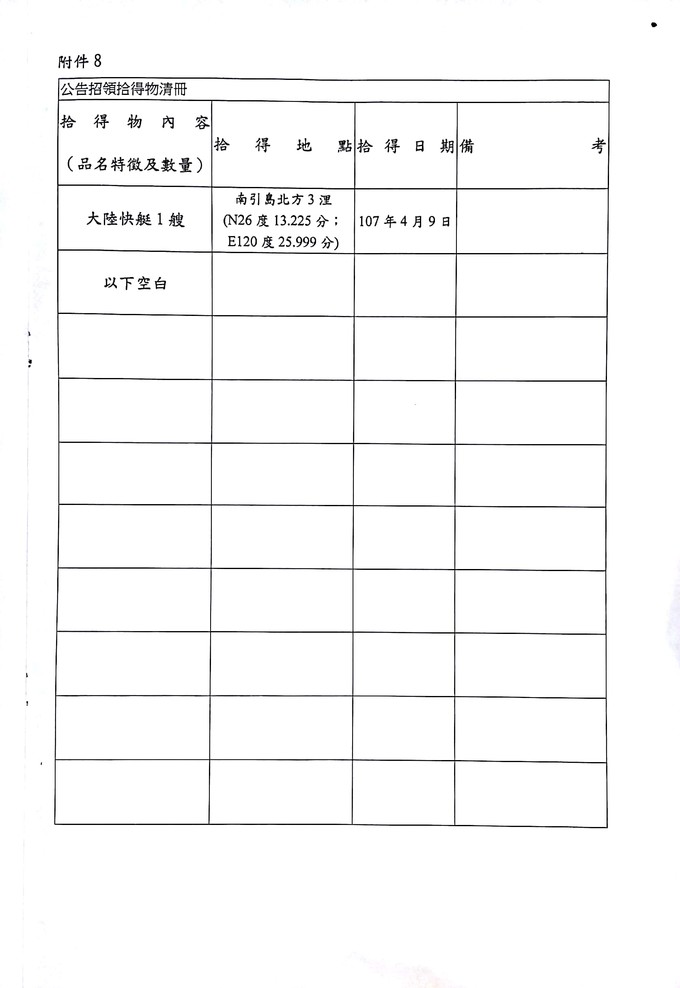 附件 8

公告招領拾得物清冊

| 拾得物內容（品名特徵及數量） | 拾得地點 | 拾得日期 | 備考 |
|---|---|---|---|
| 大陸快艇 1 艘 | 南引島北方 3 浬 (N26 度 13.225 分；E120 度 25.999 分) | 107 年 4 月 9 日 | |
| 以下空白 | | | |
| | | | |
| | | | |
| | | | |
| | | | |
| | | | |
| | | | |
| | | | |
| | | | |